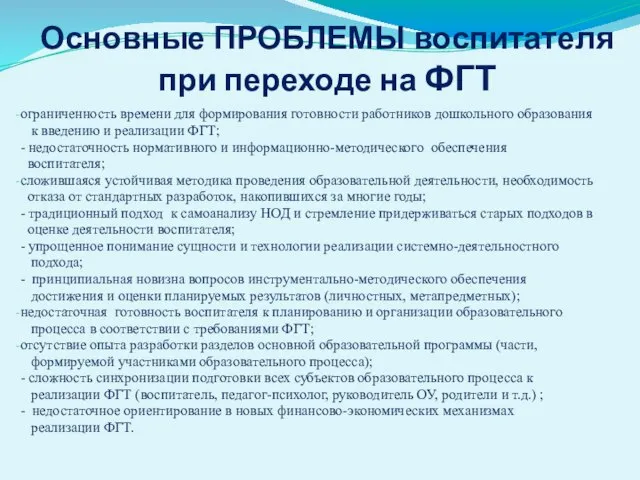 Основные ПРОБЛЕМЫ воспитателя при переходе на ФГТ

-ограниченность времени для формирования готовности работников дошкольного образования к введению и реализации ФГТ;

- недостаточность нормативного и информационно-методического обеспечения воспитателя;

-сложившаяся устойчивая методика проведения образовательной деятельности, необходимость отказа от стандартных разработок, накопившихся за многие годы;

- традиционный подход к самоанализу НОД и стремление придерживаться старых подходов в оценке деятельности воспитателя;

- упрощенное понимание сущности и технологии реализации системно-деятельностного подхода;

- принципиальная новизна вопросов инструментально-методического обеспечения достижения и оценки планируемых результатов (личностных, метапредметных);

-недостаточная готовность воспитателя к планированию и организации образовательного процесса в соответствии с требованиями ФГТ;

-отсутствие опыта разработки разделов основной образовательной программы (части, формируемой участниками образовательного процесса);

- сложность синхронизации подготовки всех субъектов образовательного процесса к реализации ФГТ (воспитатель, педагог-психолог, руководитель ОУ, родители и т.д.) ;

- недостаточное ориентирование в новых финансово-экономических механизмах реализации ФГТ.